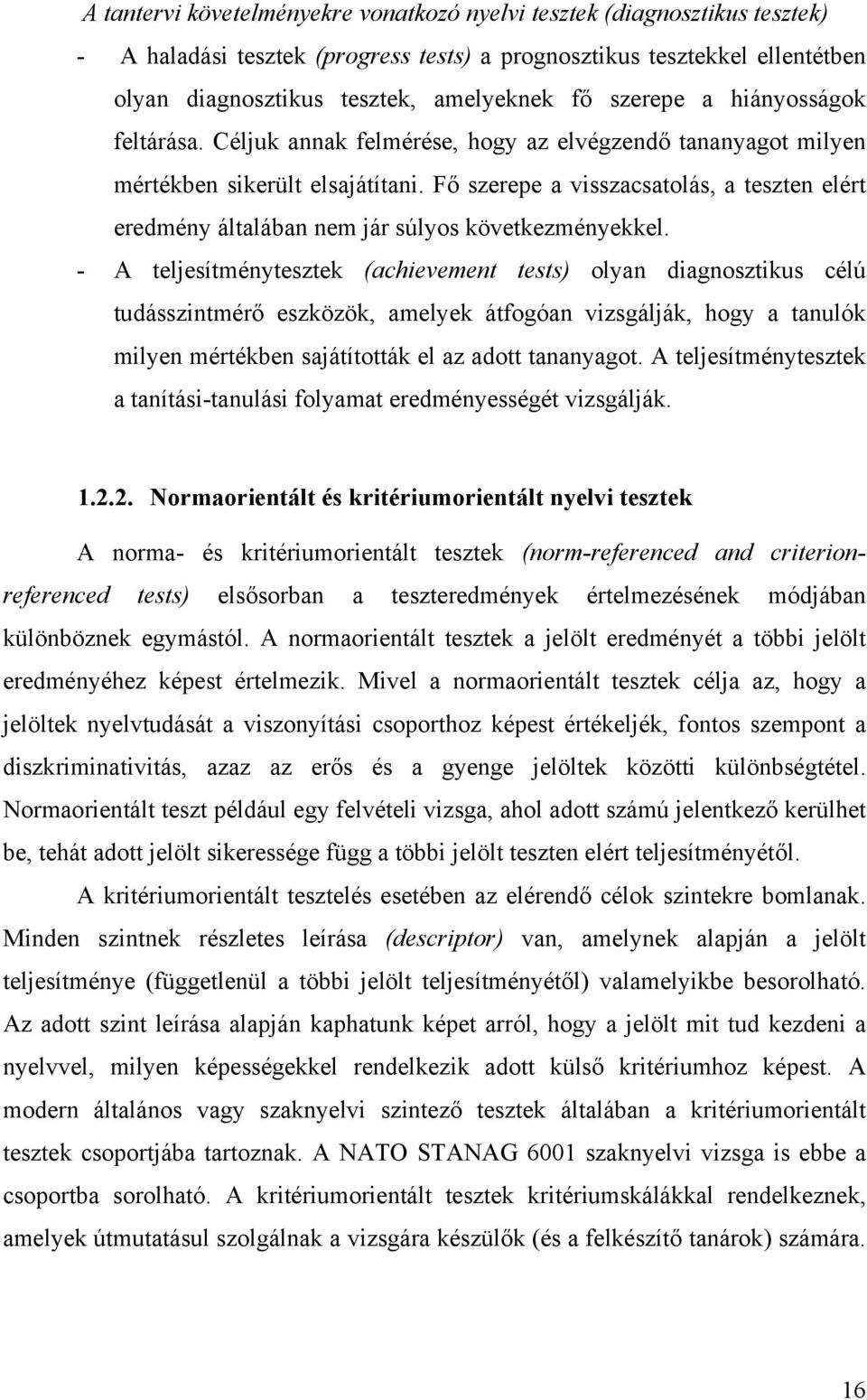 A tantervi követelményekre vonatkozó nyelvi tesztek (diagnosztikus tesztek)

- A haladási tesztek (progress tests) a prognosztikus tesztekkel ellentétben olyan diagnosztikus tesztek, amelyeknek fő szerepe a hiányosságok feltárása. Céljuk annak felmérése, hogy az elvégzendő tananyagot milyen mértékben sikerült elsajátítani. Fő szerepe a visszacsatolás, a teszten elért eredmény általában nem jár súlyos következményekkel.

- A teljesítménytesztek (achievement tests) olyan diagnosztikus célú tudásszintmérő eszközök, amelyek átfogóan vizsgálják, hogy a tanulók milyen mértékben sajátították el az adott tananyagot. A teljesítménytesztek a tanítási-tanulási folyamat eredményességét vizsgálják.

1.2.2. Normaorientált és kritériumorientált nyelvi tesztek

A norma- és kritériumorientált tesztek (norm-referenced and criterion-referenced tests) elsősorban a teszteredmények értelmezésének módjában különböznek egymástól. A normaorientált tesztek a jelölt eredményét a többi jelölt eredményéhez képest értelmezik. Mivel a normaorientált tesztek célja az, hogy a jelöltek nyelvtudását a viszonyítási csoporthoz képest értékeljék, fontos szempont a diszkriminativitás, azaz az erős és a gyenge jelöltek közötti különbségtétel. Normaorientált teszt például egy felvételi vizsga, ahol adott számú jelentkező kerülhet be, tehát adott jelölt sikeressége függ a többi jelölt teszten elért teljesítményétől.

A kritériumorientált tesztelés esetében az elérendő célok szintekre bomlanak. Minden szintnek részletes leírása (descriptor) van, amelynek alapján a jelölt teljesítménye (függetlenül a többi jelölt teljesítményétől) valamelyikbe besorolható. Az adott szint leírása alapján kaphatunk képet arról, hogy a jelölt mit tud kezdeni a nyelvvel, milyen képességekkel rendelkezik adott külső kritériumhoz képest. A modern általános vagy szaknyelvi szintező tesztek általában a kritériumorientált tesztek csoportjába tartoznak. A NATO STANAG 6001 szaknyelvi vizsga is ebbe a csoportba sorolható. A kritériumorientált tesztek kritériumskálákkal rendelkeznek, amelyek útmutatásul szolgálnak a vizsgára készülők (és a felkészítő tanárok) számára.

16